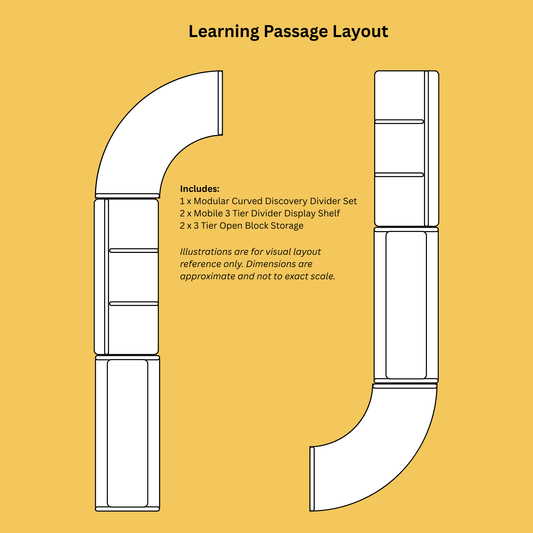 Learning Passage Layout

Includes:
1 x Modular Curved Discovery Divider Set
2 x Mobile 3 Tier Divider Display Shelf
2 x 3 Tier Open Block Storage

Illustrations are for visual layout reference only. Dimensions are approximate and not to exact scale.